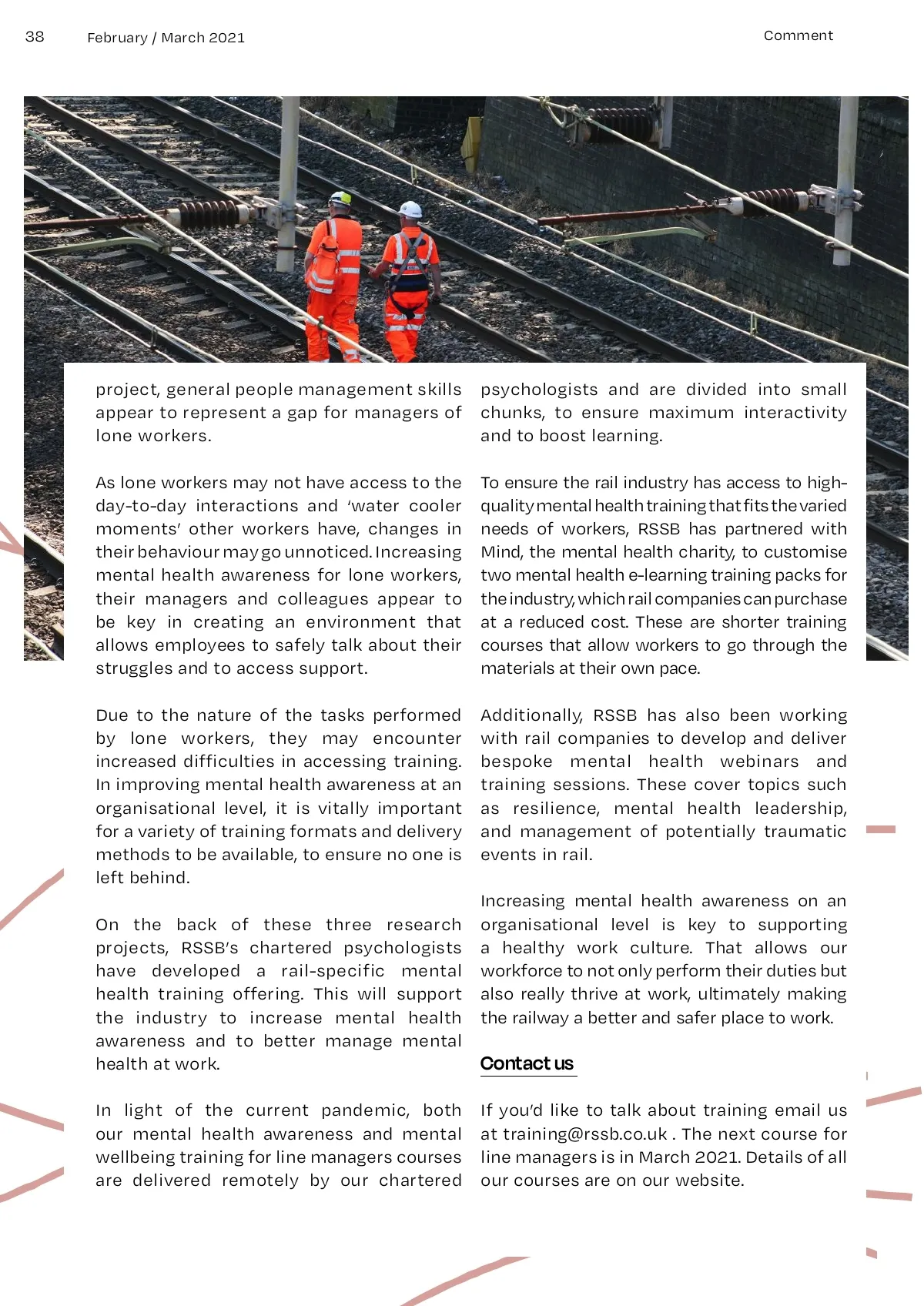 38 February / March 2021 Comment

project, general people management skills appear to represent a gap for managers of lone workers.

As lone workers may not have access to the day-to-day interactions and 'water cooler moments' other workers have, changes in their behaviour may go unnoticed. Increasing mental health awareness for lone workers, their managers and colleagues appear to be key in creating an environment that allows employees to safely talk about their struggles and to access support.

Due to the nature of the tasks performed by lone workers, they may encounter increased difficulties in accessing training. In improving mental health awareness at an organisational level, it is vitally important for a variety of training formats and delivery methods to be available, to ensure no one is left behind.

On the back of these three research projects, RSSB's chartered psychologists have developed a rail-specific mental health training offering. This will support the industry to increase mental health awareness and to better manage mental health at work.

In light of the current pandemic, both our mental health awareness and mental wellbeing training for line managers courses are delivered remotely by our chartered psychologists and are divided into small chunks, to ensure maximum interactivity and to boost learning.

To ensure the rail industry has access to high-quality mental health training that fits the varied needs of workers, RSSB has partnered with Mind, the mental health charity, to customise two mental health e-learning training packs for the industry, which rail companies can purchase at a reduced cost. These are shorter training courses that allow workers to go through the materials at their own pace.

Additionally, RSSB has also been working with rail companies to develop and deliver bespoke mental health webinars and training sessions. These cover topics such as resilience, mental health leadership, and management of potentially traumatic events in rail.

Increasing mental health awareness on an organisational level is key to supporting a healthy work culture. That allows our workforce to not only perform their duties but also really thrive at work, ultimately making the railway a better and safer place to work.

Contact us

If you'd like to talk about training email us at training@rssb.co.uk . The next course for line managers is in March 2021. Details of all our courses are on our website.